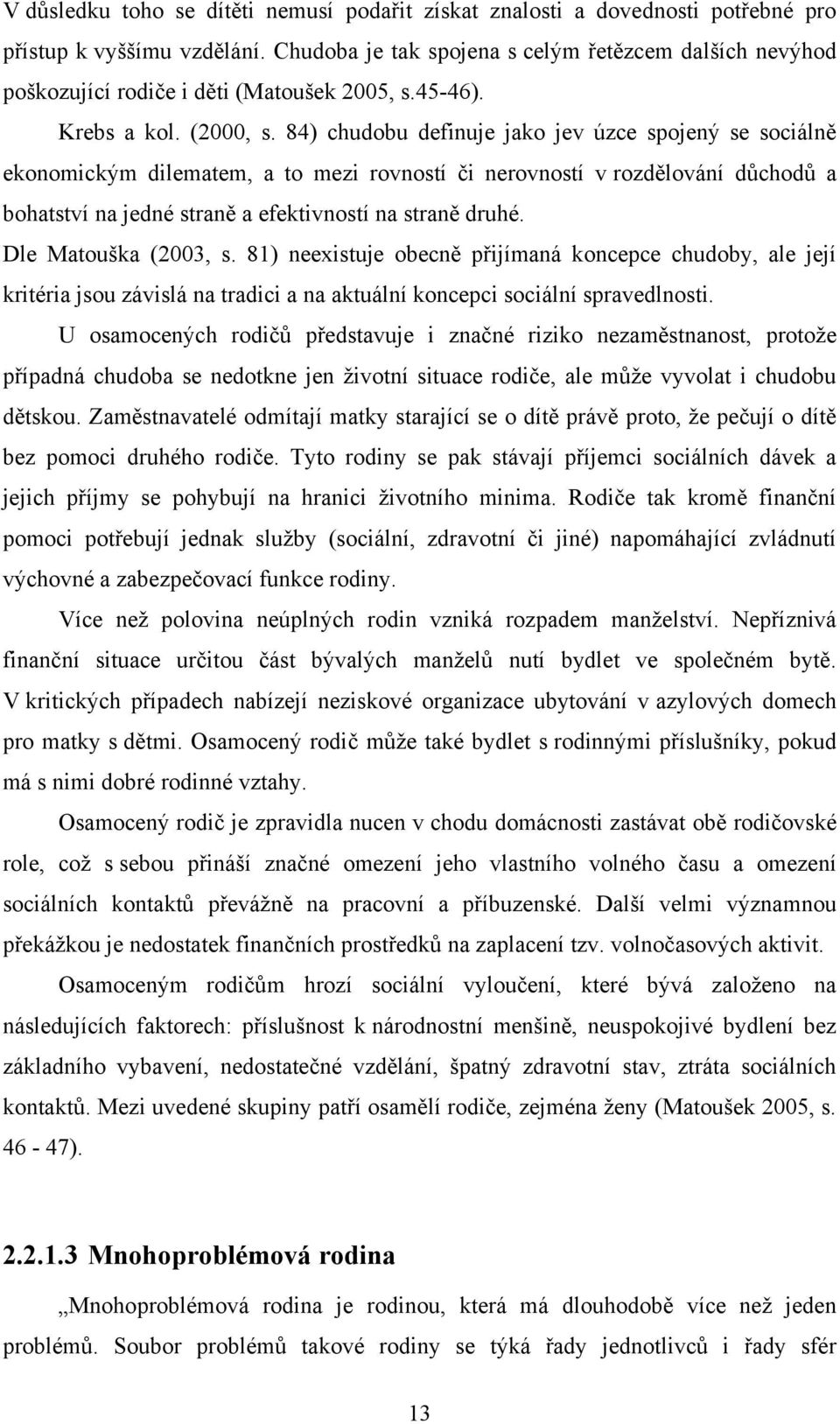 V důsledku toho se dítěti nemusí podařit získat znalosti a dovednosti potřebné pro přístup k vyššímu vzdělání. Chudoba je tak spojena s celým řetězcem dalších nevýhod poškozující rodiče i děti (Matoušek 2005, s.45-46).

Krebs a kol. (2000, s. 84) chudobu definuje jako jev úzce spojený se sociálně ekonomickým dilematem, a to mezi rovností či nerovností v rozdělování důchodů a bohatství na jedné straně a efektivností na straně druhé.

Dle Matouška (2003, s. 81) neexistuje obecně přijímaná koncepce chudoby, ale její kritéria jsou závislá na tradici a na aktuální koncepci sociální spravedlnosti.

U osamocených rodičů představuje i značné riziko nezaměstnanost, protože případná chudoba se nedotkne jen životní situace rodiče, ale může vyvolat i chudobu dětskou. Zaměstnavatelé odmítají matky starající se o dítě právě proto, že pečují o dítě bez pomoci druhého rodiče. Tyto rodiny se pak stávají příjemci sociálních dávek a jejich příjmy se pohybují na hranici životního minima. Rodiče tak kromě finanční pomoci potřebují jednak služby (sociální, zdravotní či jiné) napomáhající zvládnutí výchovné a zabezpečovací funkce rodiny.

Více než polovina neúplných rodin vzniká rozpadem manželství. Nepříznivá finanční situace určitou část bývalých manželů nutí bydlet ve společném bytě. V kritických případech nabízejí neziskové organizace ubytování v azylových domech pro matky s dětmi. Osamocený rodič může také bydlet s rodinnými příslušníky, pokud má s nimi dobré rodinné vztahy.

Osamocený rodič je zpravidla nucen v chodu domácnosti zastávat obě rodičovské role, což s sebou přináší značné omezení jeho vlastního volného času a omezení sociálních kontaktů převážně na pracovní a příbuzenské. Další velmi významnou překážkou je nedostatek finančních prostředků na zaplacení tzv. volnočasových aktivit.

Osamoceným rodičům hrozí sociální vyloučení, které bývá založeno na následujících faktorech: příslušnost k národnostní menšině, neuspokojivé bydlení bez základního vybavení, nedostatečné vzdělání, špatný zdravotní stav, ztráta sociálních kontaktů. Mezi uvedené skupiny patří osamělí rodiče, zejména ženy (Matoušek 2005, s. 46 - 47).

2.2.1.3 Mnohoproblémová rodina

„Mnohoproblémová rodina je rodinou, která má dlouhodobě více než jeden problémů. Soubor problémů takové rodiny se týká řady jednotlivců i řady sfér

13